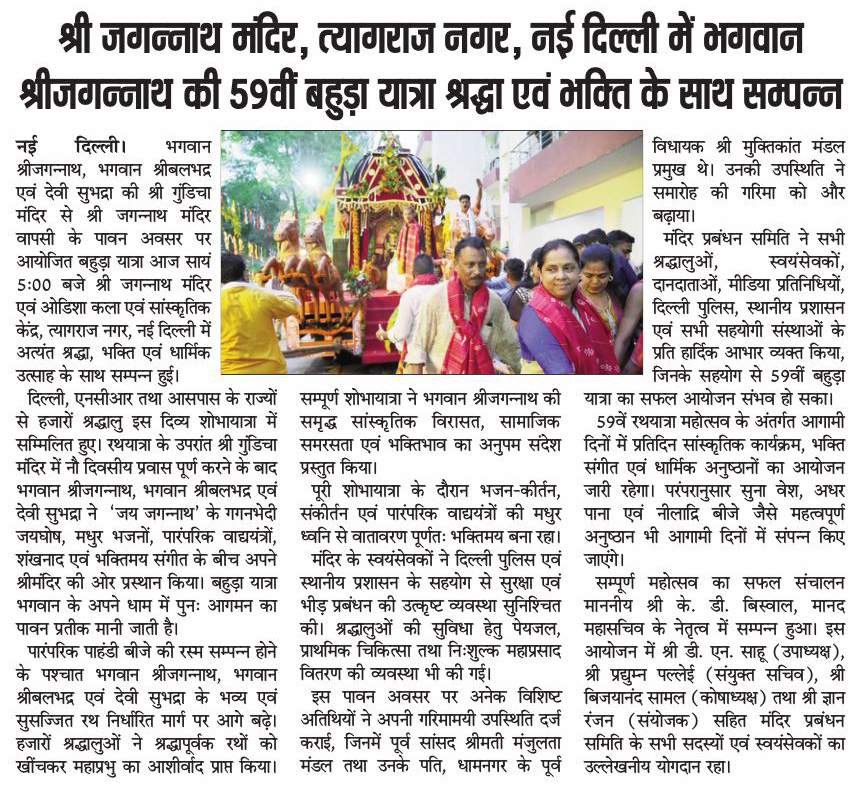 श्री जगन्नाथ मंदिर, त्यागराज नगर, नई दिल्ली में भगवान श्रीजगन्नाथ की 59वीं बहुड़ा यात्रा श्रद्धा एवं भक्ति के साथ सम्पन्न

नई दिल्ली। भगवान श्रीजगन्नाथ, भगवान श्रीबलभद्र एवं देवी सुभद्रा की श्री गुंडिचा मंदिर से श्री जगन्नाथ मंदिर वापसी के पावन अवसर पर आयोजित बहुड़ा यात्रा आज सायं 5:00 बजे श्री जगन्नाथ मंदिर एवं ओडिशा कला एवं सांस्कृतिक केंद्र, त्यागराज नगर, नई दिल्ली में अत्यंत श्रद्धा, भक्ति एवं धार्मिक उत्साह के साथ सम्पन्न हुई।

दिल्ली, एनसीआर तथा आसपास के राज्यों से हजारों श्रद्धालु इस दिव्य शोभायात्रा में सम्मिलित हुए। रथयात्रा के उपरांत श्री गुंडिचा मंदिर में नौ दिवसीय प्रवास पूर्ण करने के बाद भगवान श्रीजगन्नाथ, भगवान श्रीबलभद्र एवं देवी सुभद्रा ने 'जय जगन्नाथ' के गगनभेदी जयघोष, मधुर भजनों, पारंपरिक वाद्ययंत्रों, शंखनाद एवं भक्तिमय संगीत के बीच अपने श्रीमंदिर की ओर प्रस्थान किया। बहुड़ा यात्रा भगवान के अपने धाम में पुनः आगमन का पावन प्रतीक मानी जाती है।

पारंपरिक पाहंडी बीजे की रस्म सम्पन्न होने के पश्चात भगवान श्रीजगन्नाथ, भगवान श्रीबलभद्र एवं देवी सुभद्रा के भव्य एवं सुसज्जित रथ निर्धारित मार्ग पर आगे बढ़े। हजारों श्रद्धालुओं ने श्रद्धापूर्वक रथों को खींचकर महाप्रभु का आशीर्वाद प्राप्त किया।

सम्पूर्ण शोभायात्रा ने भगवान श्रीजगन्नाथ की समृद्ध सांस्कृतिक विरासत, सामाजिक समरसता एवं भक्तिभाव का अनुपम संदेश प्रस्तुत किया।

पूरी शोभायात्रा के दौरान भजन-कीर्तन, सकीर्तन एवं पारंपरिक वाद्ययंत्रों की मधुर ध्वनि से वातावरण पूर्णतः भक्तिमय बना रहा।

मंदिर के स्वयंसेवकों ने दिल्ली पुलिस एवं स्थानीय प्रशासन के सहयोग से सुरक्षा एवं भीड़ प्रबंधन की उत्कृष्ट व्यवस्था सुनिश्चित की। श्रद्धालुओं की सुविधा हेतु पेयजल, प्राथमिक चिकित्सा तथा निःशुल्क महाप्रसाद वितरण की व्यवस्था भी की गई।

इस पावन अवसर पर अनेक विशिष्ट अतिथियों ने अपनी गरिमामयी उपस्थिति दर्ज कराई, जिनमें पूर्व सांसद श्रीमती मंजुलता मंडल तथा उनके पति, धामनगर के पूर्व विधायक श्री मुक्तिकांत मंडल प्रमुख थे। उनकी उपस्थिति ने समारोह की गरिमा को और बढ़ाया।

मंदिर प्रबंधन समिति ने सभी श्रद्धालुओं, स्वयंसेवकों, दानदाताओं, मीडिया प्रतिनिधियों, दिल्ली पुलिस, स्थानीय प्रशासन एवं सभी सहयोगी संस्थाओं के प्रति हार्दिक आभार व्यक्त किया, जिनके सहयोग से 59वीं बहुड़ा यात्रा का सफल आयोजन संभव हो सका।

59वें रथयात्रा महोत्सव के अंतर्गत आगामी दिनों में प्रतिदिन सांस्कृतिक कार्यक्रम, भक्ति संगीत एवं धार्मिक अनुष्ठानों का आयोजन जारी रहेगा। परंपरानुसार सुना वेश, अधर पाना एवं नीलाद्रि बीजे जैसे महत्वपूर्ण अनुष्ठान भी आगामी दिनों में संपन्न किए जाएंगे।

सम्पूर्ण महोत्सव का सफल संचालन माननीय श्री के. डी. बिस्वाल, मानद महासचिव के नेतृत्व में सम्पन्न हुआ। इस आयोजन में श्री डी. एन. साहू (उपाध्यक्ष), श्री प्रद्युम्न पल्लेई (संयुक्त सचिव), श्री बिजयानंद सामल (कोषाध्यक्ष) तथा श्री ज्ञान रंजन (संयोजक) सहित मंदिर प्रबंधन समिति के सभी सदस्यों एवं स्वयंसेवकों का उल्लेखनीय योगदान रहा।